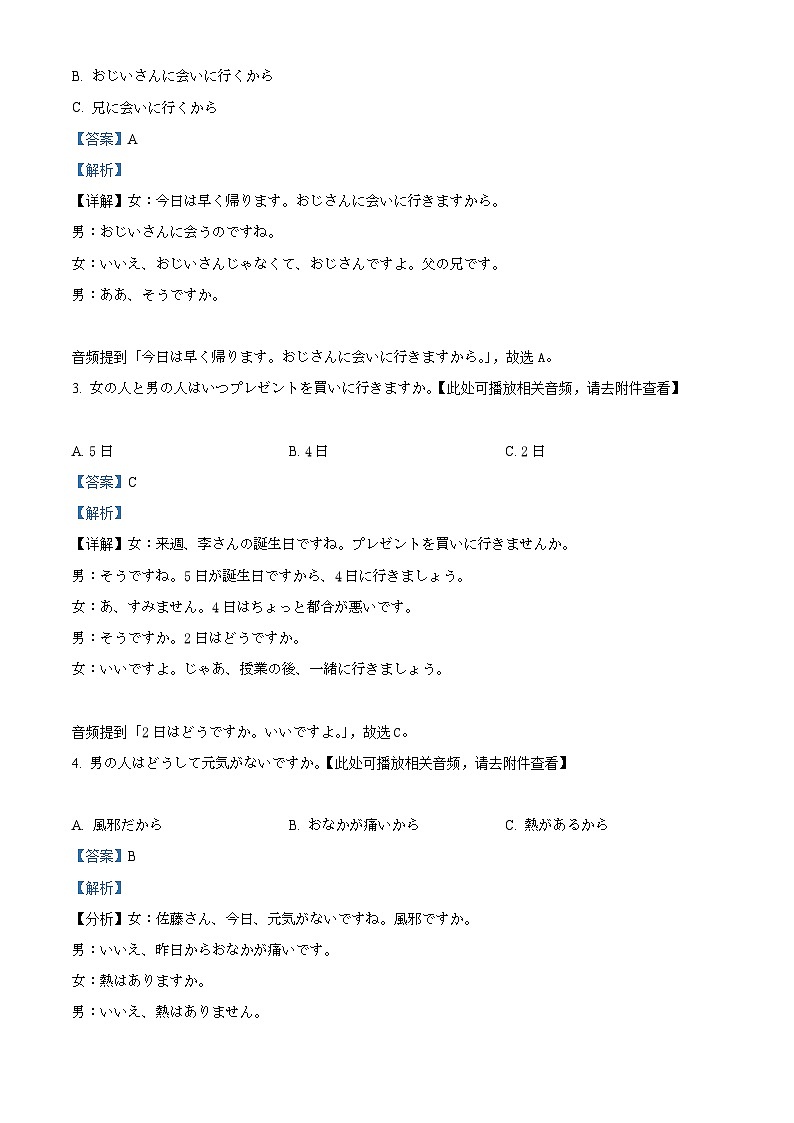 B. おじいさんに会いに行くから

C. 兄に会いに行くから

【答案】A

【解析】

【详解】女：今日は早く帰ります。おじさんに会いに行きますから。

男：おじいさんに会うのですね。

女：いいえ、おじいさんじゃなくて、おじさんですよ。父の兄です。

男：ああ、そうですか。

音频提到「今日は早く帰ります。おじさんに会いに行きますから。」，故选 A。

3. 女の人と男の人はいつプレゼントを買いに行きますか。【此处可播放相关音频，请去附件查看】

A. 5 日

B. 4 日

C. 2 日

【答案】C

【解析】

【详解】女：来週、李さんの誕生日ですね。プレゼントを買いに行きませんか。

男：そうですね。5 日が誕生日ですから、4 日に行きましょう。

女：あ、すみません。4 日はちょっと都合が悪いです。

男：そうですか。2 日はどうですか。

女：いいですよ。じゃあ、授業の後、一緒に行きましょう。

音频提到「2 日はどうですか。いいですよ。」，故选 C。

4. 男の人はどうして元気がないですか。【此处可播放相关音频，请去附件查看】

A. 風邪だから

B. おなかが痛いから

C. 熱があるから

【答案】B

【解析】

【分析】女：佐藤さん、今日、元気がないですね。風邪ですか。

男：いいえ、昨日からおなかが痛いです。

女：熱はありますか。

男：いいえ、熱はありません。